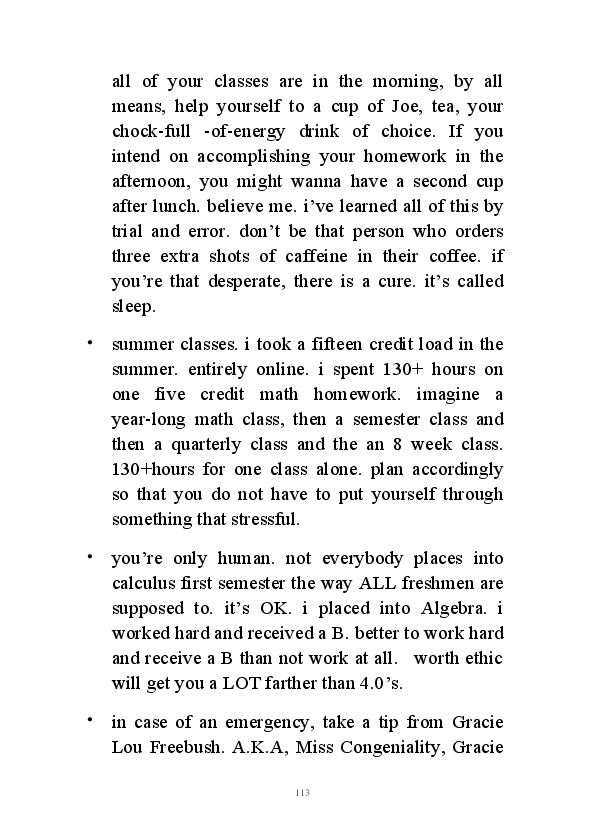 all of your classes are in the morning, by all means, help yourself to a cup of Joe, tea, your chock-full -of-energy drink of choice. If you intend on accomplishing your homework in the afternoon, you might wanna have a second cup after lunch. believe me. i've learned all of this by trial and error. don't be that person who orders three extra shots of caffeine in their coffee. if you're that desperate, there is a cure. it's called sleep.

• summer classes. i took a fifteen credit load in the summer. entirely online. i spent 130+ hours on one five credit math homework. imagine a year-long math class, then a semester class and then a quarterly class and the an 8 week class. 130+hours for one class alone. plan accordingly so that you do not have to put yourself through something that stressful.

• you're only human. not everybody places into calculus first semester the way ALL freshmen are supposed to. it's OK. i placed into Algebra. i worked hard and received a B. better to work hard and receive a B than not work at all. worth ethic will get you a LOT farther than 4.0's.

• in case of an emergency, take a tip from Gracie Lou Freebush. A.K.A, Miss Congeniality, Gracie

113